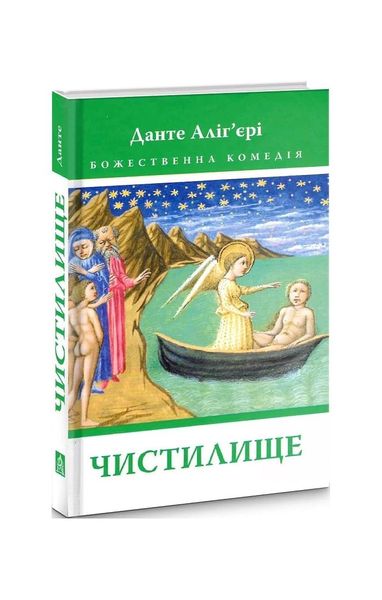 Данте

ЧИСТИЛИЩЕ

Данте Аліг'єрі

БОЖЕСТВЕННА КОМЕДІЯ

ЧИСТИЛИЩЕ